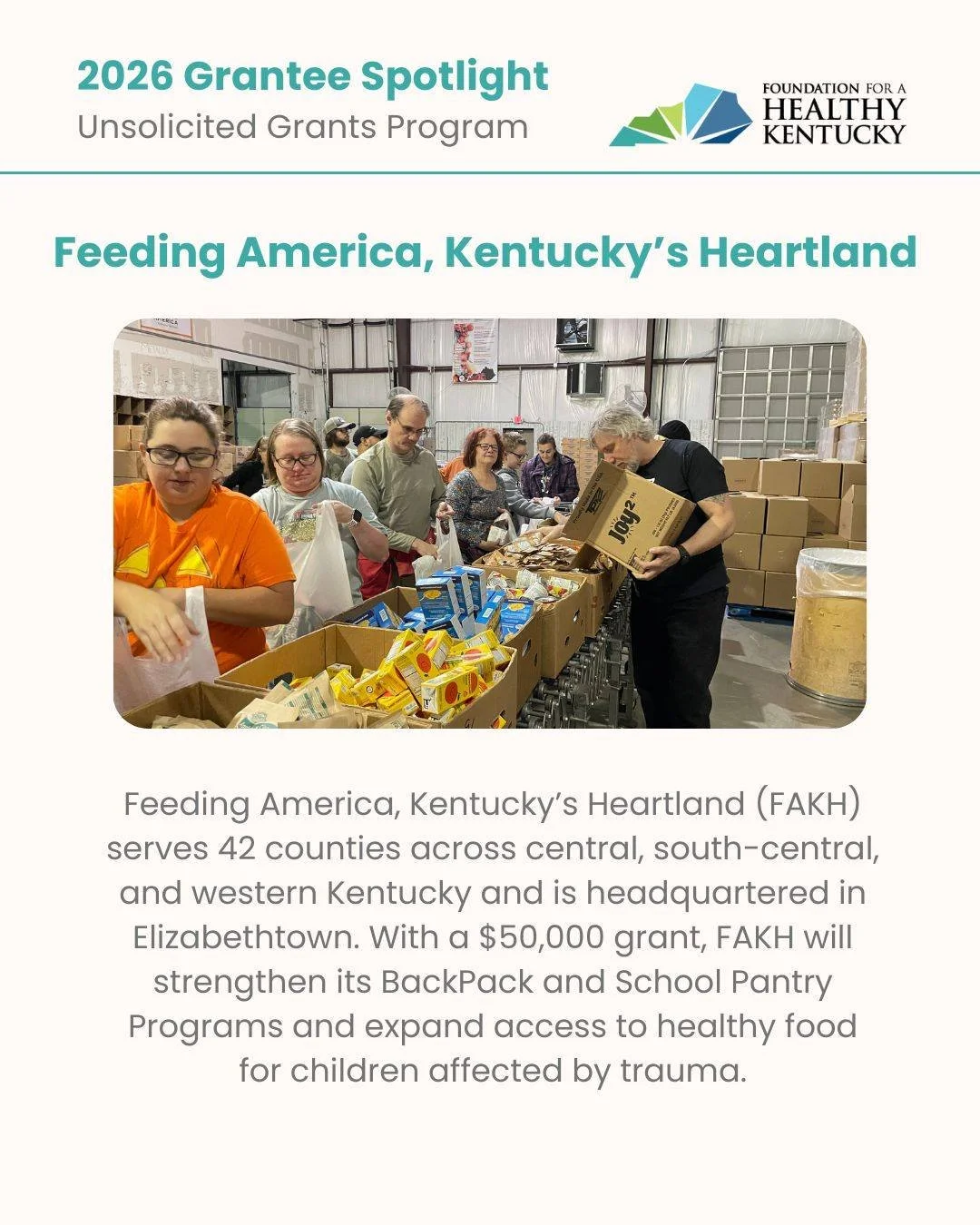 2026 Grantee Spotlight
Unsolicited Grants Program

FOUNDATION FOR A
HEALTHY
KENTUCKY

Feeding America, Kentucky's Heartland

Feeding America, Kentucky's Heartland (FAKH) serves 42 counties across central, south-central, and western Kentucky and is headquartered in Elizabethtown. With a $50,000 grant, FAKH will strengthen its BackPack and School Pantry Programs and expand access to healthy food for children affected by trauma.